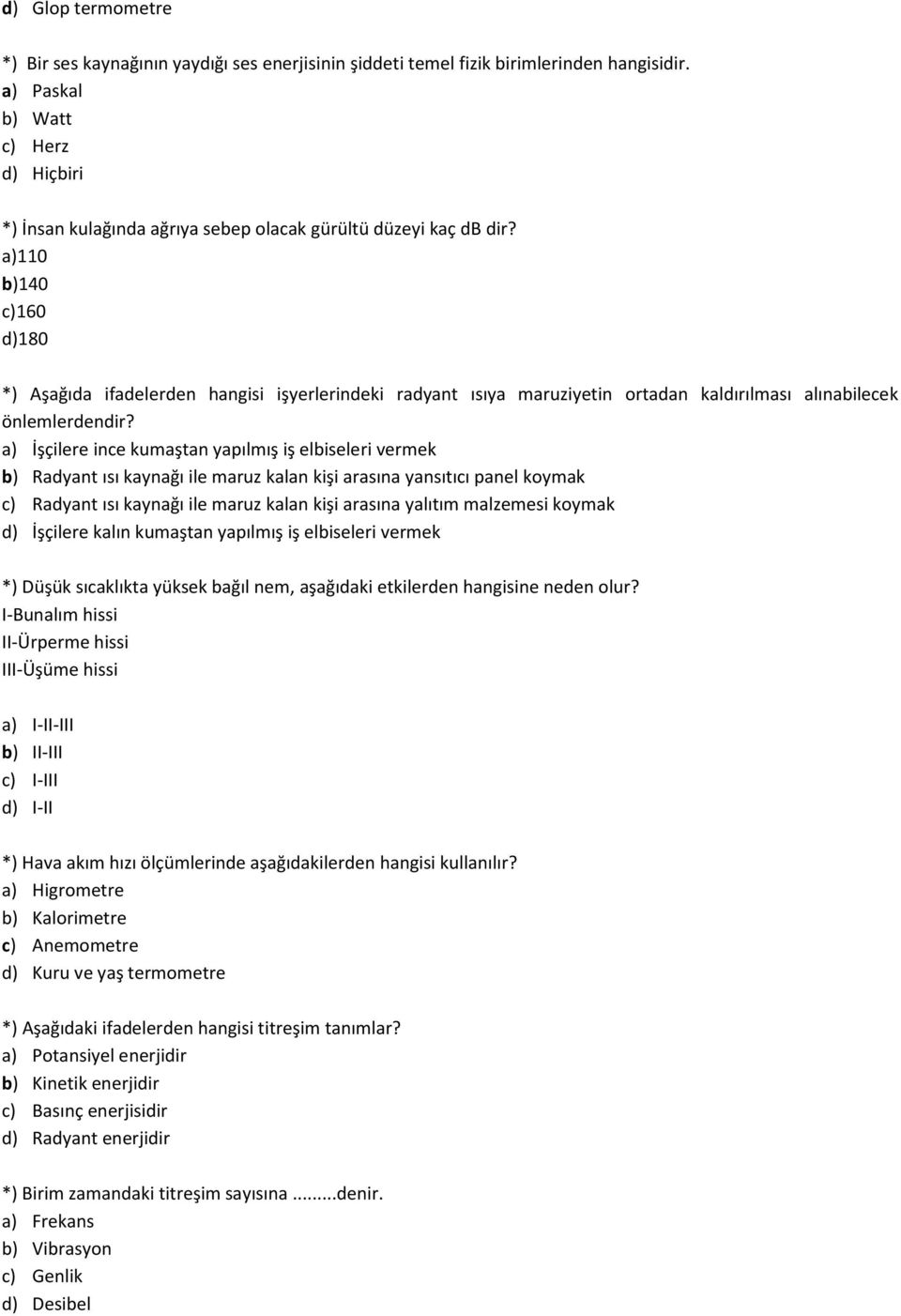 d) Glop termometre

*) Bir ses kaynağının yaydığı ses enerjisinin şiddeti temel fizik birimlerinden hangisidir.
a) Paskal
b) Watt
c) Herz
d) Hiçbiri

*) İnsan kulağında ağrıya sebep olacak gürültü düzeyi kaç dB dir?
a)110
b)140
c)160
d)180

*) Aşağıda ifadelerden hangisi işyerlerindeki radyant ısıya maruziyetin ortadan kaldırılması alınabilecek önlemlerdendir?
a) İşçilere ince kumaştan yapılmış iş elbiseleri vermek
b) Radyant ısı kaynağı ile maruz kalan kişi arasına yansıtıcı panel koymak
c) Radyant ısı kaynağı ile maruz kalan kişi arasına yalıtım malzemesi koymak
d) İşçilere kalın kumaştan yapılmış iş elbiseleri vermek

*) Düşük sıcaklıkta yüksek bağıl nem, aşağıdaki etkilerden hangisine neden olur?
I-Bunalım hissi
II-Ürperme hissi
III-Üşüme hissi

a) I-II-III
b) II-III
c) I-III
d) I-II

*) Hava akım hızı ölçümlerinde aşağıdakilerden hangisi kullanılır?
a) Higrometre
b) Kalorimetre
c) Anemometre
d) Kuru ve yaş termometre

*) Aşağıdaki ifadelerden hangisi titreşim tanımlar?
a) Potansiyel enerjidir
b) Kinetik enerjidir
c) Basınç enerjisidir
d) Radyant enerjidir

*) Birim zamandaki titreşim sayısına ........denir.
a) Frekans
b) Vibrasyon
c) Genlik
d) Desibel